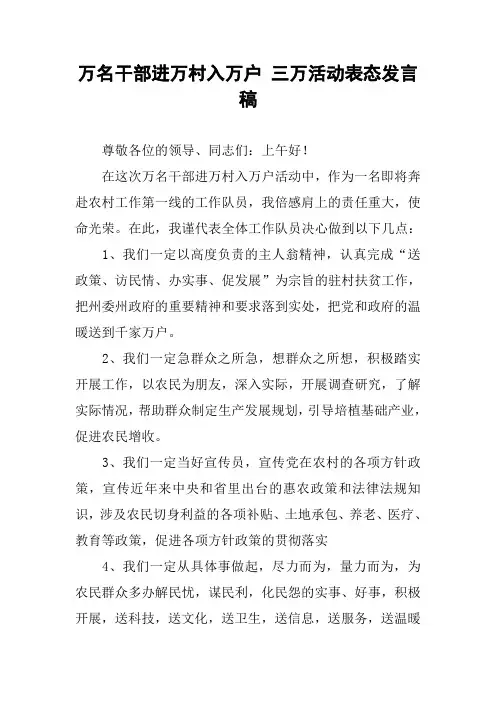 万名干部进万村入万户 三万活动表态发言稿

尊敬各位的领导、同志们：上午好！

在这次万名干部进万村入万户活动中，作为一名即将奔赴农村工作第一线的工作队员，我倍感肩上的责任重大，使命光荣。在此，我谨代表全体工作队员决心做到以下几点：

1、我们一定以高度负责的主人翁精神，认真完成“送政策、访民情、办实事、促发展”为宗旨的驻村扶贫工作，把州委州政府的重要精神和要求落到实处，把党和政府的温暖送到千家万户。

2、我们一定急群众之所急，想群众之所想，积极踏实开展工作，以农民为朋友，深入实际，开展调查研究，了解实际情况，帮助群众制定生产发展规划，引导培植基础产业，促进农民增收。

3、我们一定当好宣传员，宣传党在农村的各项方针政策，宣传近年来中央和省里出台的惠农政策和法律法规知识，涉及农民切身利益的各项补贴、土地承包、养老、医疗、教育等政策，促进各项方针政策的贯彻落实

4、我们一定从具体事做起，尽力而为，量力而为，为农民群众多办解民忧，谋民利，化民怨的实事、好事，积极开展，送科技，送文化，送卫生，送信息，送服务，送温暖